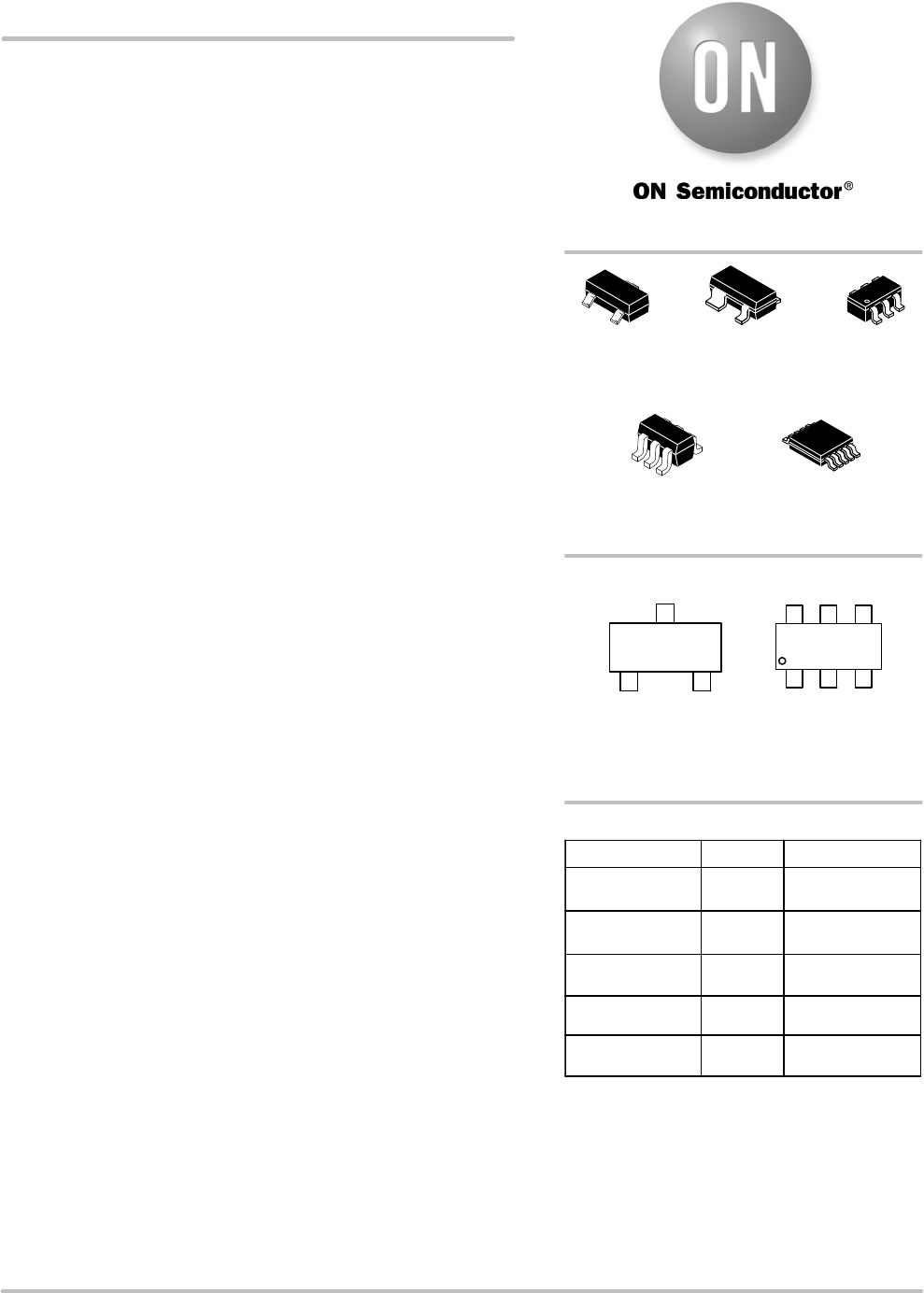 ON

ON Semiconductor®